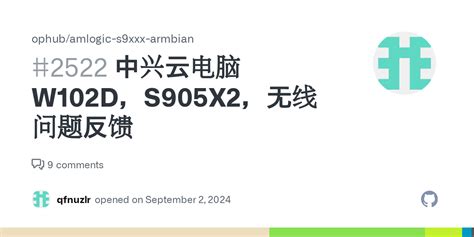 ophub/amlogic-s9xxx-armbian

#2522 中兴云电脑 W102D，S905X2，无线问题反馈

9 comments

qfnuzlr opened on September 2, 2024